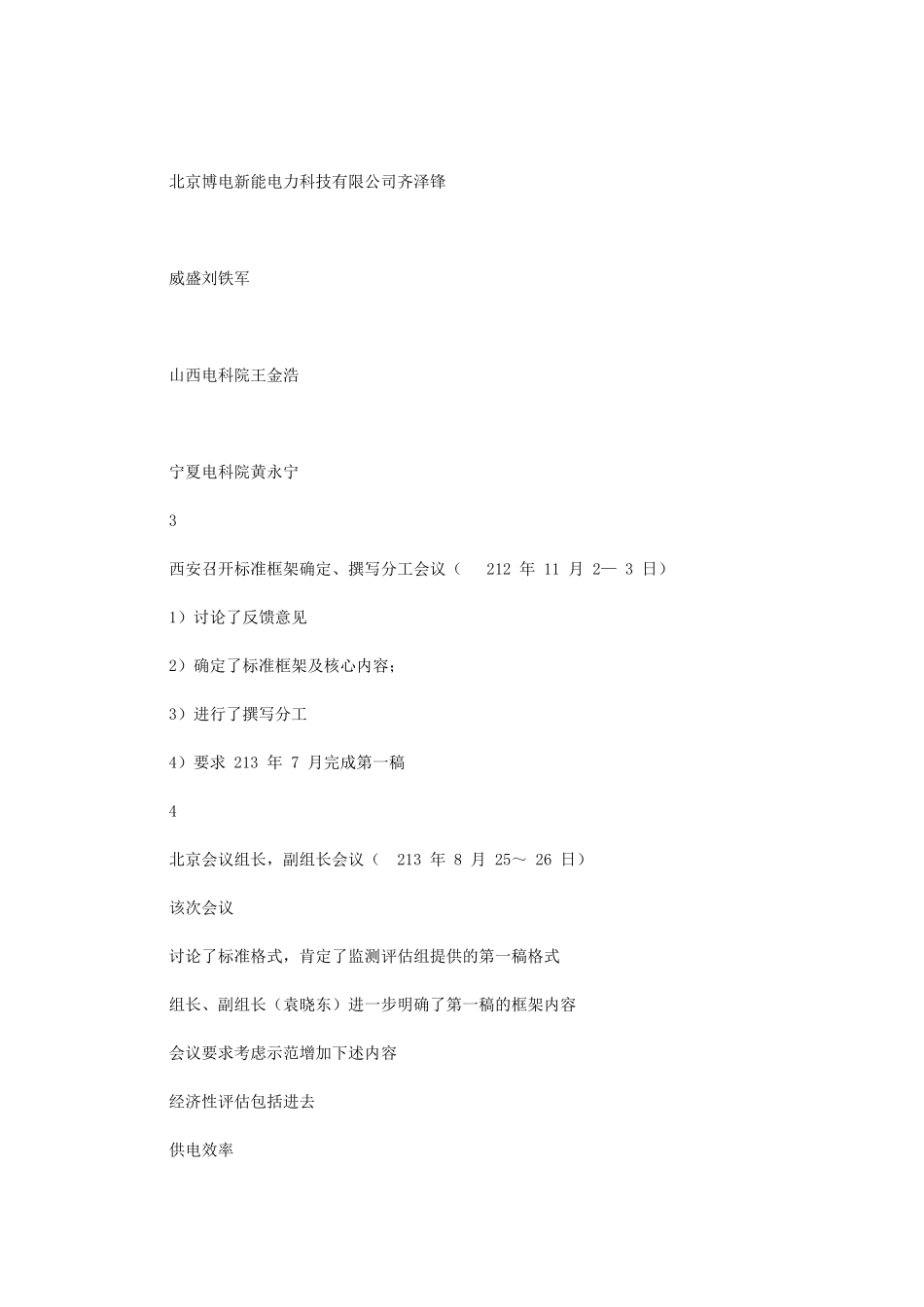 北京博电新能电力科技有限公司齐泽锋

威盛刘铁军

山西电科院王金浩

宁夏电科院黄永宁

3

西安召开标准框架确定、撰写分工会议（ 212 年 11 月 2— 3 日）

1）讨论了反馈意见

2）确定了标准框架及核心内容；

3）进行了撰写分工

4）要求 213 年 7 月完成第一稿

4

北京会议组长，副组长会议（ 213 年 8 月 25～ 26 日）

该次会议

讨论了标准格式，肯定了监测评估组提供的第一稿格式

组长、副组长（袁晓东）进一步明确了第一稿的框架内容

会议要求考虑示范增加下述内容

经济性评估包括进去

供电效率